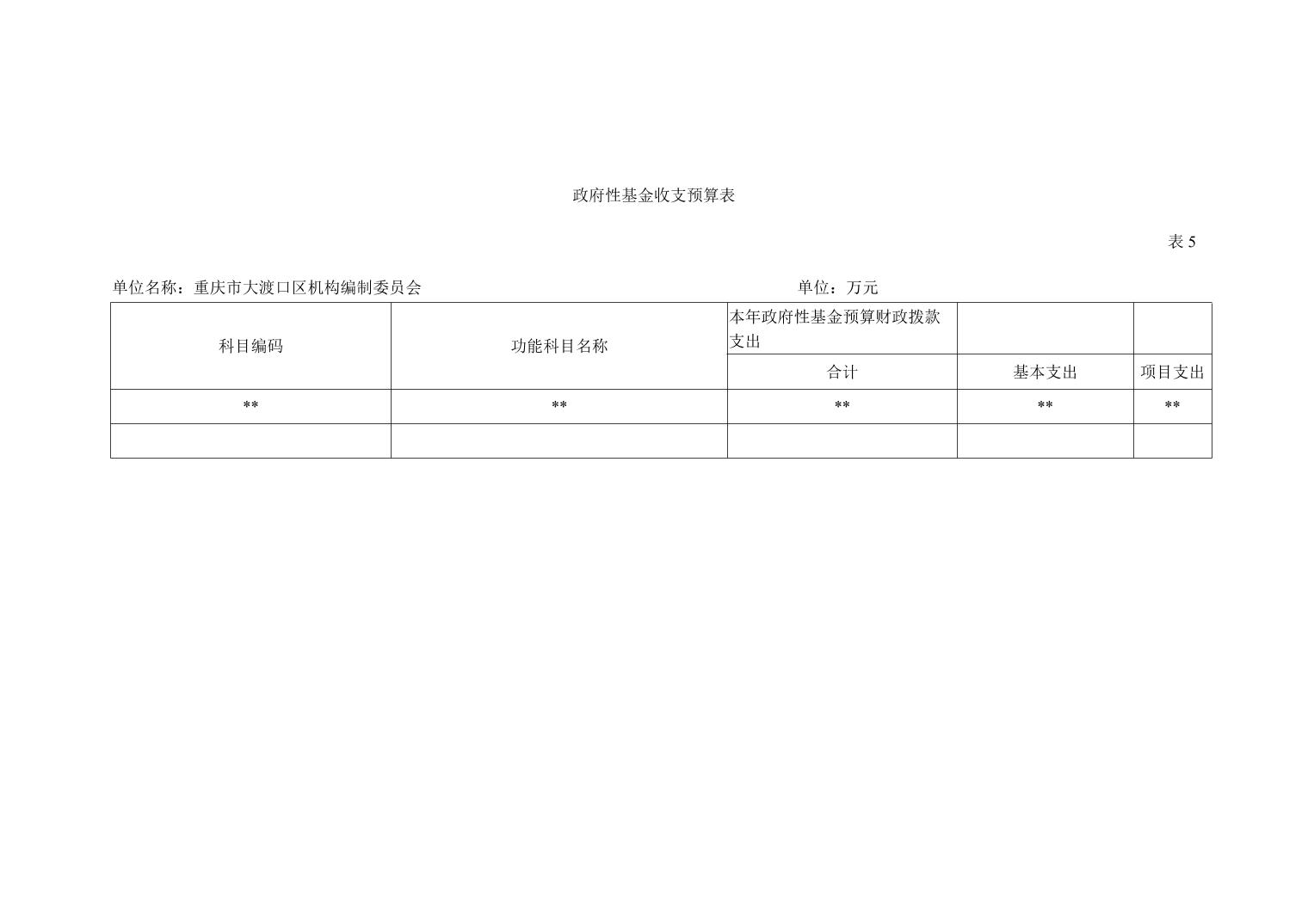 政府性基金收支预算表

表5

单位名称：重庆市大渡口区机构编制委员会 单位：万元

| 科目编码 | 功能科目名称 | 本年政府性基金预算财政拨款支出 |  |  |
|---|---|---|---|---|
|  |  | 合计 | 基本支出 | 项目支出 |
| ** | ** | ** | ** | ** |
|  |  |  |  |  |